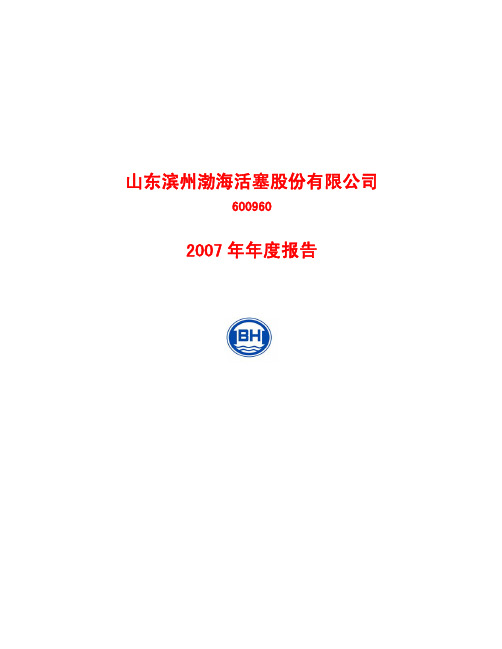 山东滨州渤海活塞股份有限公司

600960

2007 年年度报告

BH